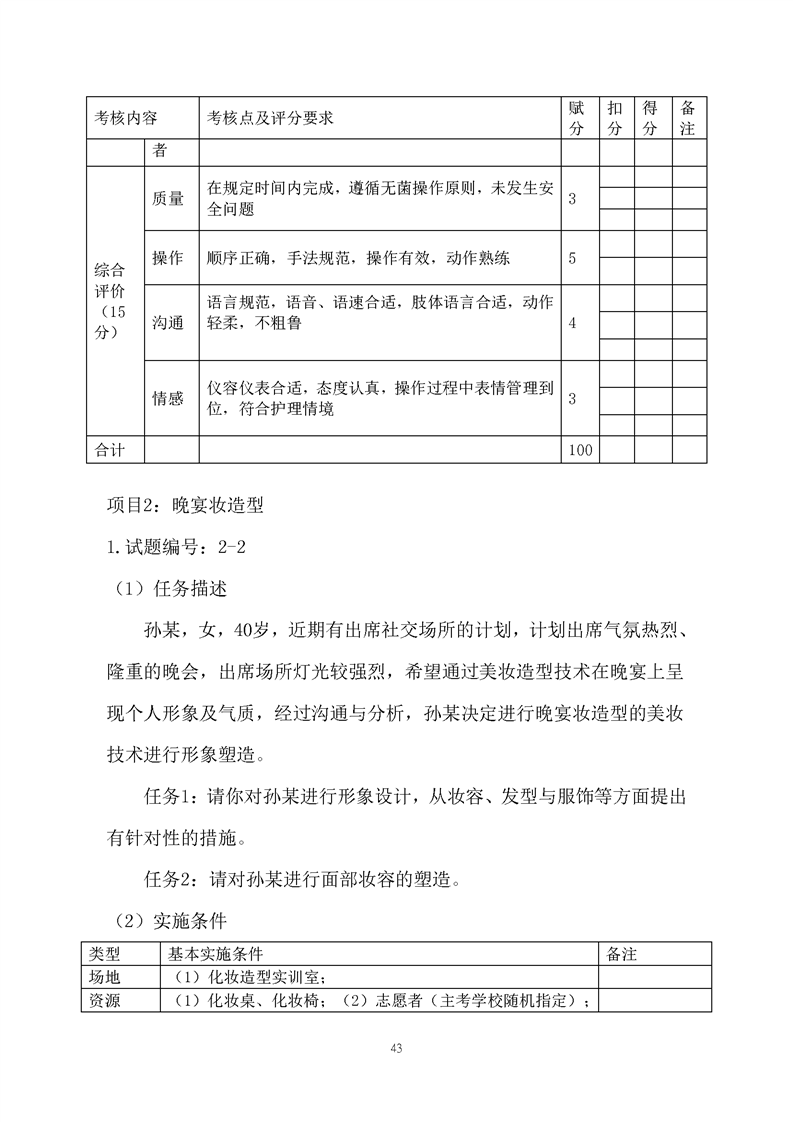 | 考核内容 | | 考核点及评分要求 | 赋分 | 扣分 | 得分 | 备注 |
|---|---|---|---|---|---|---|
| | 者 | | | | | |
| 综合评价（15分） | 质量 | 在规定时间内完成，遵循无菌操作原则，未发生安全问题 | 3 | | | |
| | 操作 | 顺序正确，手法规范，操作有效，动作熟练 | 5 | | | |
| | 沟通 | 语言规范，语音、语速合适，肢体语言合适，动作轻柔，不粗鲁 | 4 | | | |
| | 情感 | 仪容仪表合适，态度认真，操作过程中表情管理到位，符合护理情境 | 3 | | | |
| 合计 | | | 100 | | | |

项目2：晚宴妆造型

1.试题编号：2-2

（1）任务描述

孙某，女，40岁，近期有出席社交场所的计划，计划出席气氛热烈、隆重的晚会，出席场所灯光较强烈，希望通过美妆造型技术在晚宴上呈现个人形象及气质，经过沟通与分析，孙某决定进行晚宴妆造型的美妆技术进行形象塑造。

任务1：请你对孙某进行形象设计，从妆容、发型与服饰等方面提出有针对性的措施。

任务2：请对孙某进行面部妆容的塑造。

（2）实施条件

| 类型 | 基本实施条件 | 备注 |
|---|---|---|
| 场地 | （1）化妆造型实训室； | |
| 资源 | （1）化妆桌、化妆椅；（2）志愿者（主考学校随机指定）； | |

43